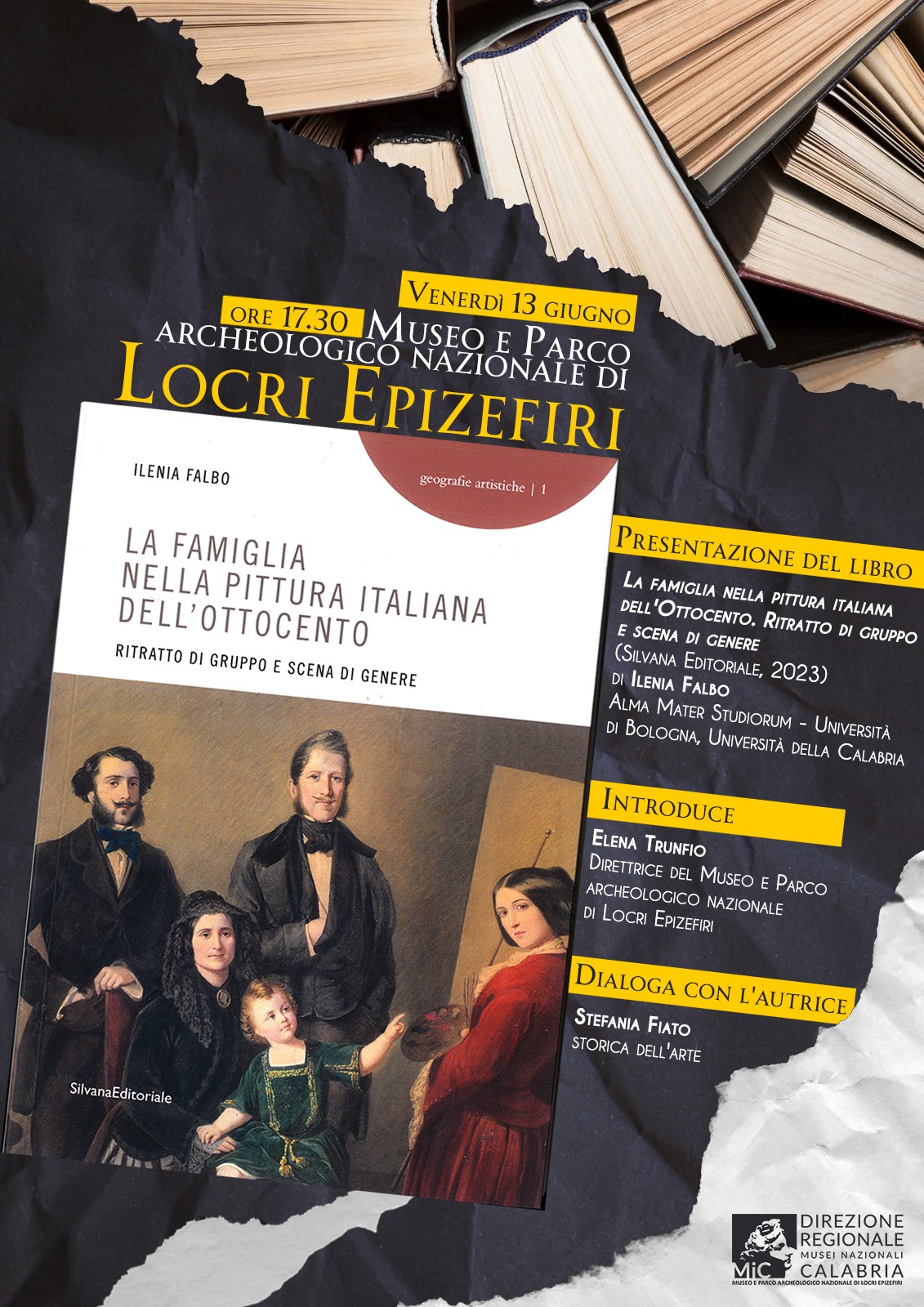 Venerdì 13 giugno

ore 17.30 Museo e Parco archeologico nazionale di

Locri Epizefiri

ILENIA FALBO

geografie artistiche | 1

LA FAMIGLIA NELLA PITTURA ITALIANA DELL'OTTOCENTO

RITRATTO DI GRUPPO E SCENA DI GENERE

SilvanaEditoriale

Presentazione del libro

La famiglia nella pittura italiana dell'Ottocento. Ritratto di gruppo e scena di genere
(Silvana Editoriale, 2023)
di Ilenia Falbo
Alma Mater Studiorum - Università di Bologna, Università della Calabria

Introduce

Elena Trunfio
Direttrice del Museo e Parco archeologico nazionale di Locri Epizefiri

Dialoga con l'autrice

Stefania Fiato
storica dell'arte

MiC DIREZIONE REGIONALE MUSEI NAZIONALI CALABRIA
MUSEO E PARCO ARCHEOLOGICO NAZIONALE DI LOCRI EPIZEFIRI